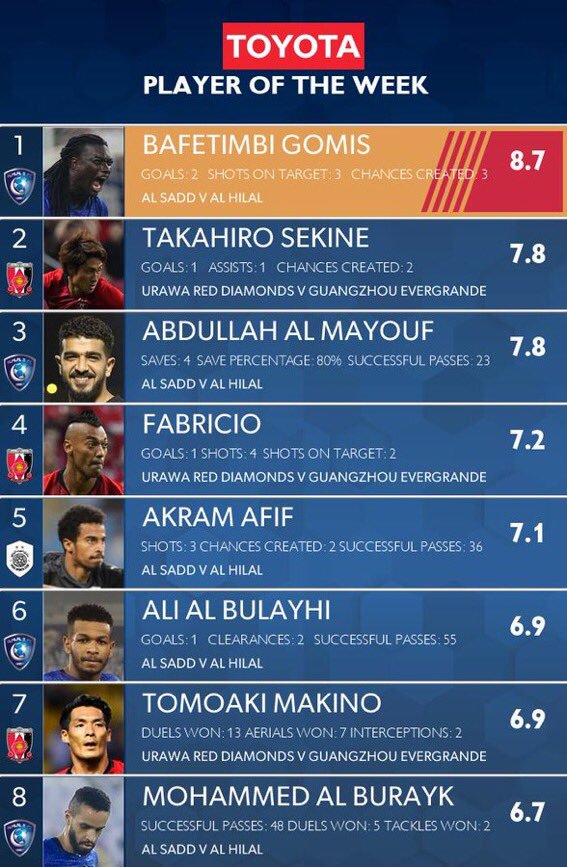 TOYOTA
PLAYER OF THE WEEK

1
BAFETIMBI GOMIS
GOALS: 2 SHOTS ON TARGET: 3 CHANCES CREATED: 3
AL SADD V AL HILAL
8.7

2
TAKAHIRO SEKINE
GOALS: 1 ASSISTS: 1 CHANCES CREATED: 2
URAWA RED DIAMONDS V GUANGZHOU EVERGRANDE
7.8

3
ABDULLAH AL MAYOUF
SAVES: 4 SAVE PERCENTAGE: 80% SUCCESSFUL PASSES: 23
AL SADD V AL HILAL
7.8

4
FABRICIO
GOALS: 1 SHOTS: 4 SHOTS ON TARGET: 2
URAWA RED DIAMONDS V GUANGZHOU EVERGRANDE
7.2

5
AKRAM AFIF
SHOTS: 3 CHANCES CREATED: 2 SUCCESSFUL PASSES: 36
AL SADD V AL HILAL
7.1

6
ALI AL BULAYHI
GOALS: 1 CLEARANCES: 2 SUCCESSFUL PASSES: 55
AL SADD V AL HILAL
6.9

7
TOMOAKI MAKINO
DUELS WON: 13 AERIALS WON: 7 INTERCEPTIONS: 2
URAWA RED DIAMONDS V GUANGZHOU EVERGRANDE
6.9

8
MOHAMMED AL BURAYK
SUCCESSFUL PASSES: 48 DUELS WON: 5 TACKLES WON: 2
AL SADD V AL HILAL
6.7